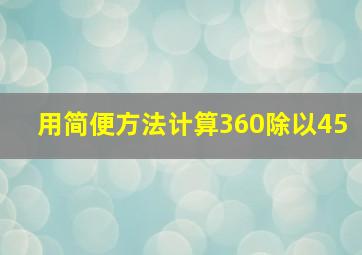 用简便方法计算360除以45